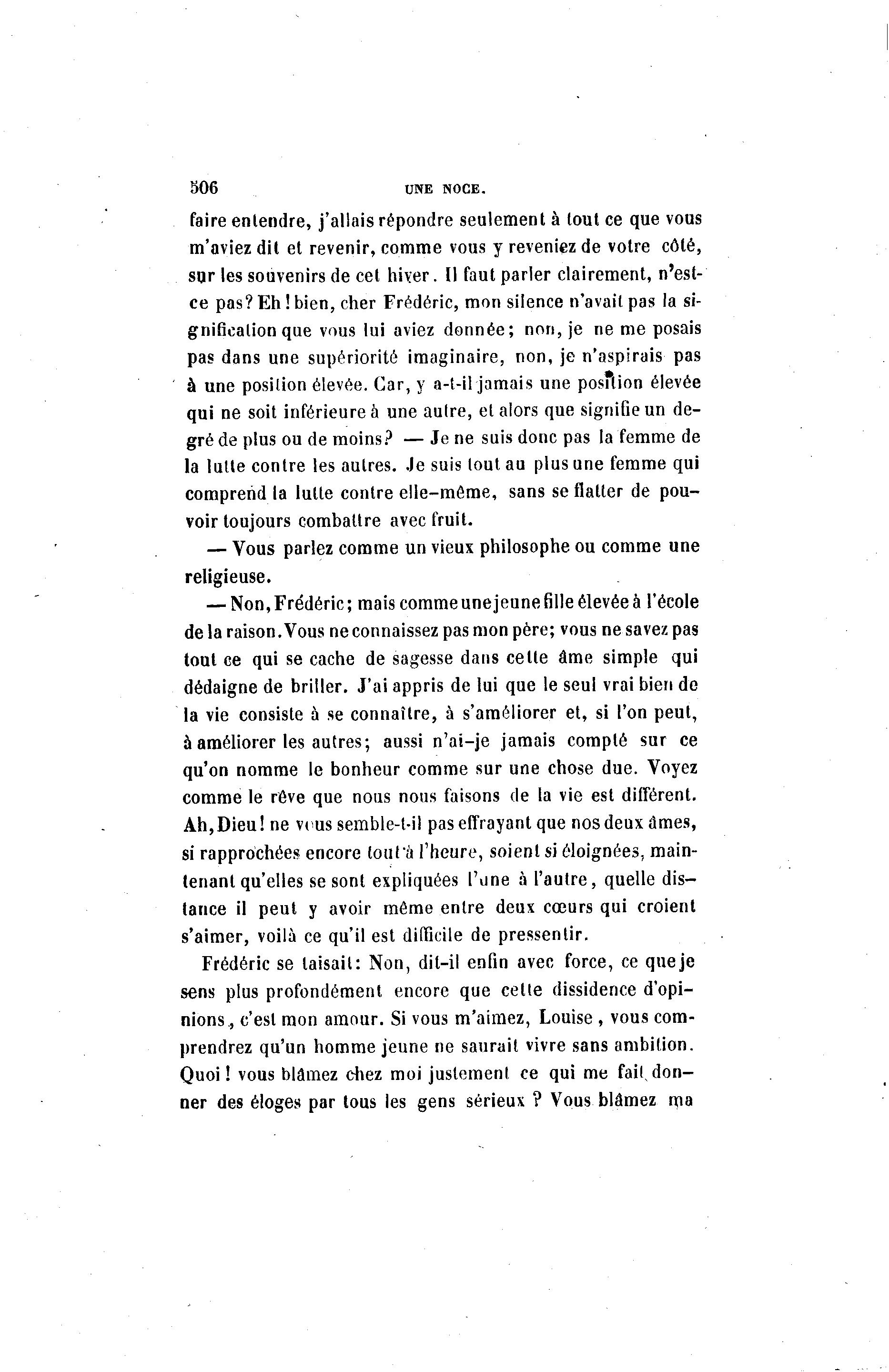 506 UNE NOCE.

faire entendre, j'allais répondre seulement à tout ce que vous m'aviez dit et revenir, comme vous y reveniez de votre côté, sur les souvenirs de cet hiver. Il faut parler clairement, n'est-ce pas? Eh! bien, cher Frédéric, mon silence n'avait pas la signification que vous lui aviez donnée; non, je ne me posais pas dans une supériorité imaginaire, non, je n'aspirais pas à une position élevée. Car, y a-t-il jamais une position élevée qui ne soit inférieure à une autre, et alors que signifie un degré de plus ou de moins? — Je ne suis donc pas la femme de la lutte contre les autres. Je suis tout au plus une femme qui comprend la lutte contre elle-même, sans se flatter de pouvoir toujours combattre avec fruit.

— Vous parlez comme un vieux philosophe ou comme une religieuse.

— Non, Frédéric; mais comme une jeune fille élevée à l'école de la raison. Vous ne connaissez pas mon père; vous ne savez pas tout ce qui se cache de sagesse dans cette âme simple qui dédaigne de briller. J'ai appris de lui que le seul vrai bien de la vie consiste à se connaître, à s'améliorer et, si l'on peut, à améliorer les autres; aussi n'ai-je jamais compté sur ce qu'on nomme le bonheur comme sur une chose due. Voyez comme le rêve que nous nous faisons de la vie est différent. Ah, Dieu! ne vous semble-t-il pas effrayant que nos deux âmes, si rapprochées encore tout à l'heure, soient si éloignées, maintenant qu'elles se sont expliquées l'une à l'autre, quelle distance il peut y avoir même entre deux cœurs qui croient s'aimer, voilà ce qu'il est difficile de pressentir.

Frédéric se taisait: Non, dit-il enfin avec force, ce que je sens plus profondément encore que cette dissidence d'opinions, c'est mon amour. Si vous m'aimez, Louise, vous comprendrez qu'un homme jeune ne saurait vivre sans ambition. Quoi! vous blâmez chez moi justement ce qui me fait donner des éloges par tous les gens sérieux? Vous blâmez ma